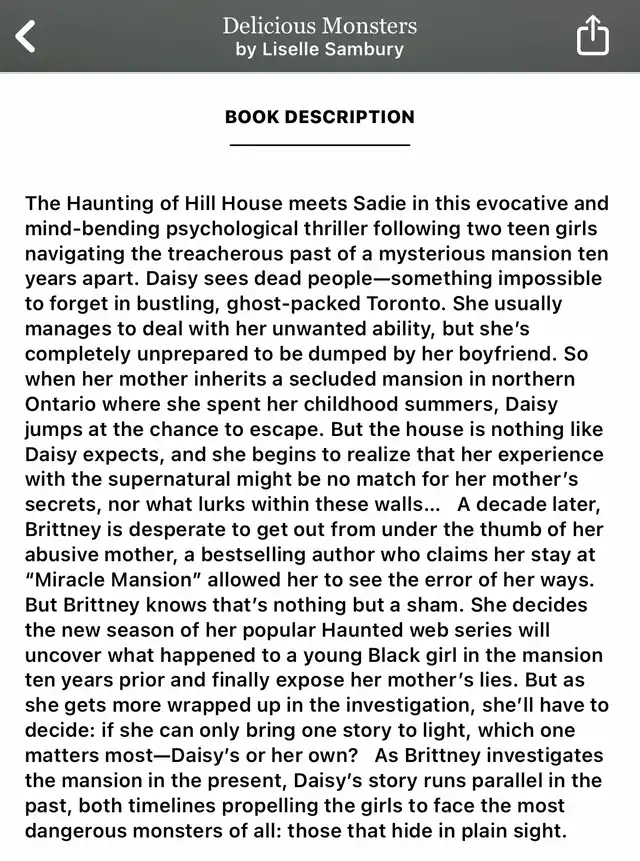 Delicious Monsters
by Liselle Sambury

BOOK DESCRIPTION

The Haunting of Hill House meets Sadie in this evocative and mind-bending psychological thriller following two teen girls navigating the treacherous past of a mysterious mansion ten years apart. Daisy sees dead people—something impossible to forget in bustling, ghost-packed Toronto. She usually manages to deal with her unwanted ability, but she's completely unprepared to be dumped by her boyfriend. So when her mother inherits a secluded mansion in northern Ontario where she spent her childhood summers, Daisy jumps at the chance to escape. But the house is nothing like Daisy expects, and she begins to realize that her experience with the supernatural might be no match for her mother's secrets, nor what lurks within these walls... A decade later, Brittney is desperate to get out from under the thumb of her abusive mother, a bestselling author who claims her stay at "Miracle Mansion" allowed her to see the error of her ways. But Brittney knows that's nothing but a sham. She decides the new season of her popular Haunted web series will uncover what happened to a young Black girl in the mansion ten years prior and finally expose her mother's lies. But as she gets more wrapped up in the investigation, she'll have to decide: if she can only bring one story to light, which one matters most—Daisy's or her own? As Brittney investigates the mansion in the present, Daisy's story runs parallel in the past, both timelines propelling the girls to face the most dangerous monsters of all: those that hide in plain sight.